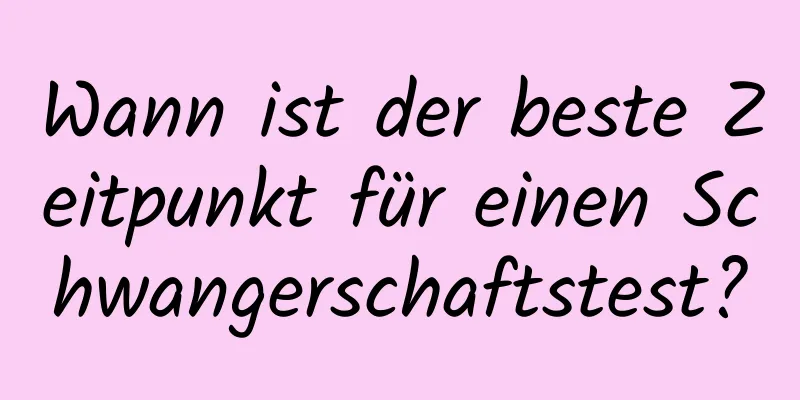 Wann ist der beste Zeitpunkt für einen Schwangerschaftstest?